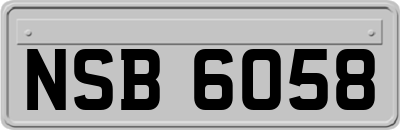 NSB 6058